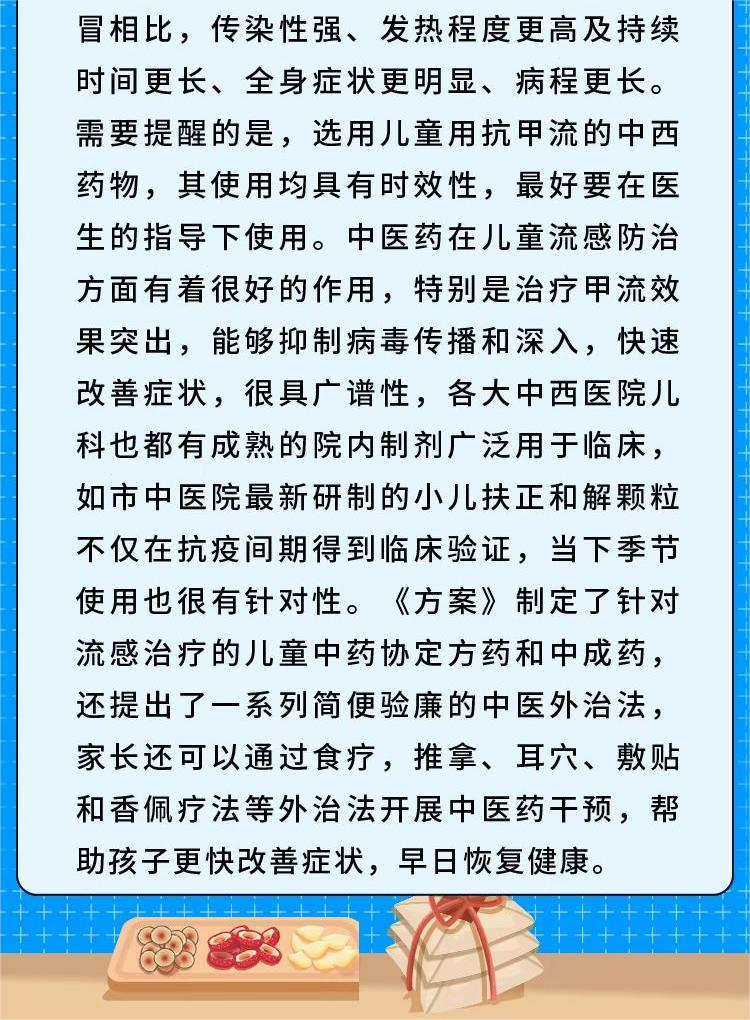 冒相比，传染性强、发热程度更高及持续时间更长、全身症状更明显、病程更长。需要提醒的是，选用儿童用抗甲流的中西药物，其使用均具有时效性，最好要在医生的指导下使用。中医药在儿童流感防治方面有着很好的作用，特别是治疗甲流效果突出，能够抑制病毒传播和深入，快速改善症状，很具广谱性，各大中西医院儿科也都有成熟的院内制剂广泛用于临床，如市中医院最新研制的小儿扶正和解颗粒不仅在抗疫间期得到临床验证，当下季节使用也很有针对性。《方案》制定了针对流感治疗的儿童中药协定方药和中成药，还提出了一系列简便验廉的中医外治法，家长还可以通过食疗，推拿、耳穴、敷贴和香佩疗法等外治法开展中医药干预，帮助孩子更快改善症状，早日恢复健康。